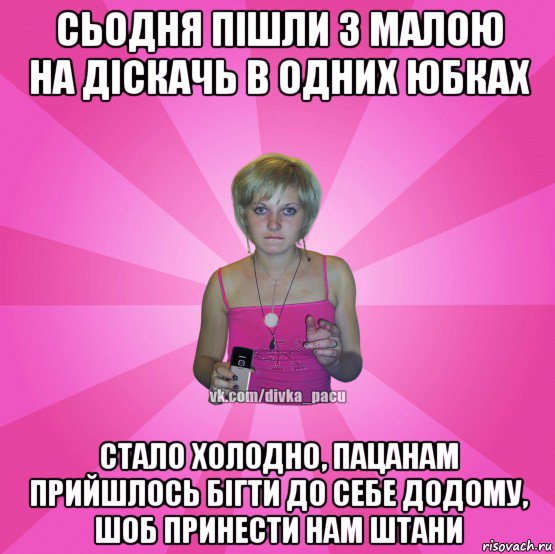 СЬОДНЯ ПІШЛИ З МАЛОЮ НА ДІСКАЧЬ В ОДНИХ ЮБКАХ

vk.com/divka_pacu

СТАЛО ХОЛОДНО, ПАЦАНАМ ПРИЙШЛОСЬ БІГТИ ДО СЕБЕ ДОДОМУ, ШОБ ПРИНЕСТИ НАМ ШТАНИ

risovach.ru